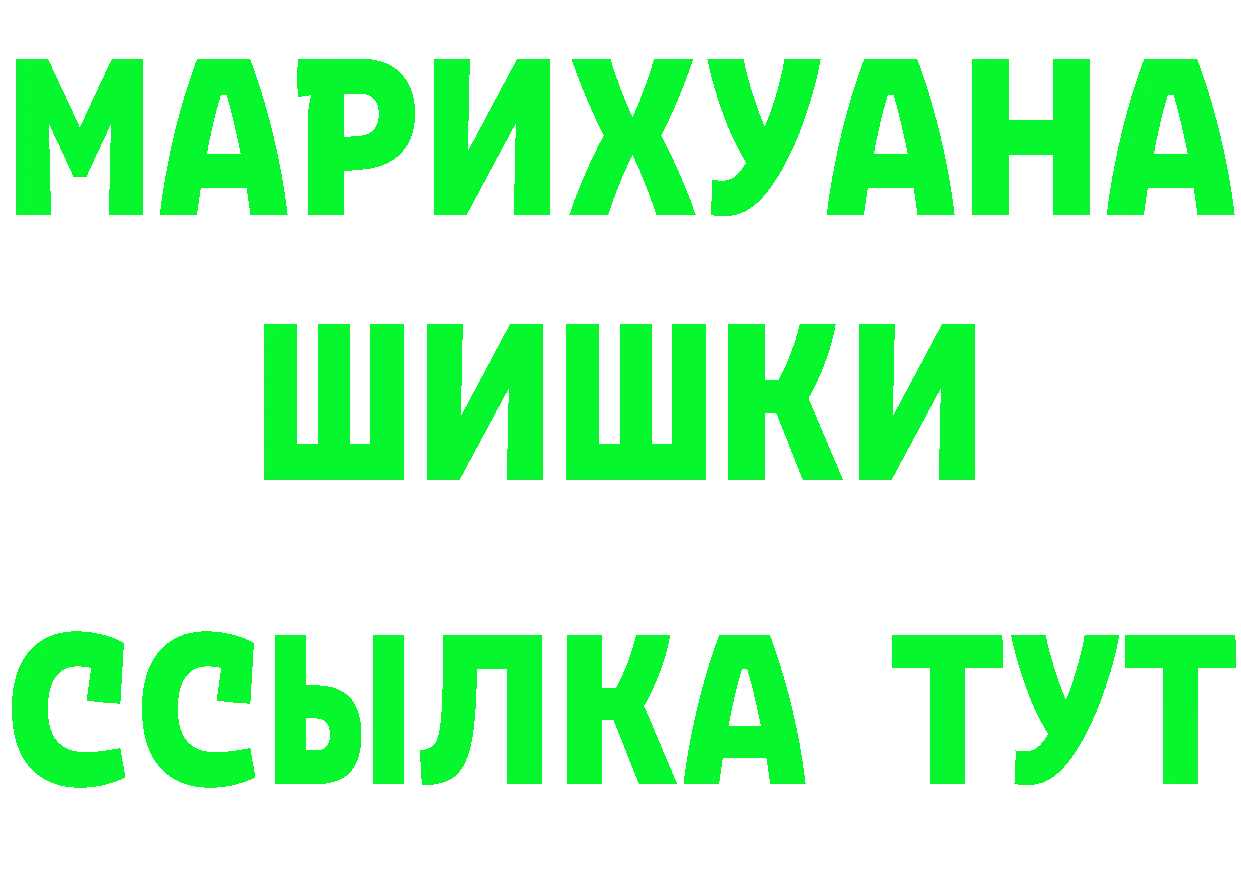 МАРИХУАНА
ШИШКИ
ССЫЛКА ТУТ